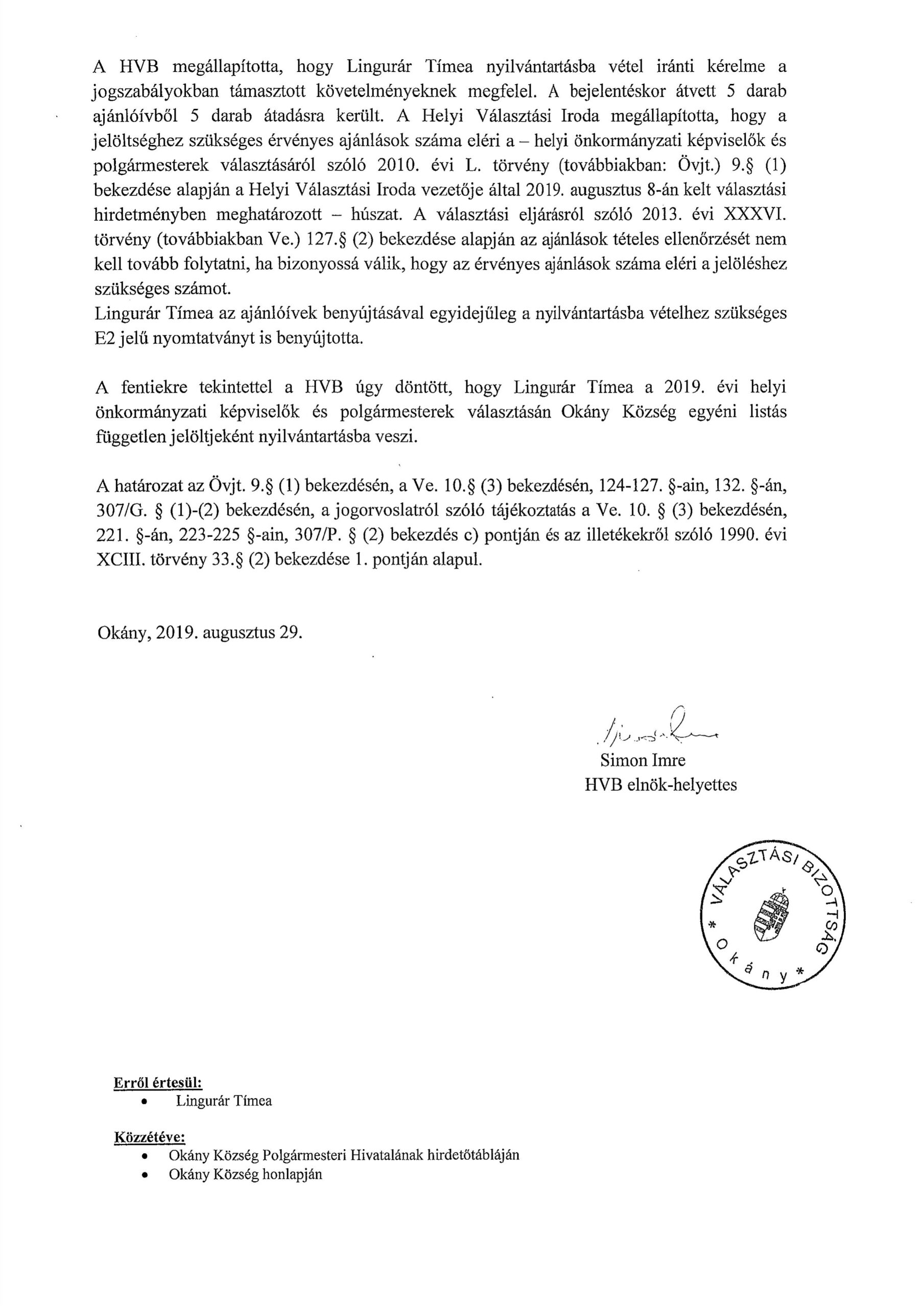 A HVB megállapította, hogy Lingurár Tímea nyilvántartásba vétel iránti kérelme a jogszabályokban támasztott követelményeknek megfelel. A bejelentéskor átvett 5 darab ajánlóívből 5 darab átadásra került. A Helyi Választási Iroda megállapította, hogy a jelöltséghez szükséges érvényes ajánlások száma eléri a – helyi önkormányzati képviselők és polgármesterek választásáról szóló 2010. évi L. törvény (továbbiakban: Övjt.) 9.§ (1) bekezdése alapján a Helyi Választási Iroda vezetője által 2019. augusztus 8-án kelt választási hirdetményben meghatározott – húszat. A választási eljárásról szóló 2013. évi XXXVI. törvény (továbbiakban Ve.) 127.§ (2) bekezdése alapján az ajánlások tételes ellenőrzését nem kell tovább folytatni, ha bizonyossá válik, hogy az érvényes ajánlások száma eléri a jelöléshez szükséges számot.
Lingurár Tímea az ajánlóívek benyújtásával egyidejűleg a nyilvántartásba vételhez szükséges E2 jelű nyomtatványt is benyújtotta.

A fentiekre tekintettel a HVB úgy döntött, hogy Lingurár Tímea a 2019. évi helyi önkormányzati képviselők és polgármesterek választásán Okány Község egyéni listás független jelöltjeként nyilvántartásba veszi.

A határozat az Övjt. 9.§ (1) bekezdésén, a Ve. 10.§ (3) bekezdésén, 124-127. §-ain, 132. §-án, 307/G. § (1)-(2) bekezdésén, a jogorvoslatról szóló tájékoztatás a Ve. 10. § (3) bekezdésén, 221. §-án, 223-225 §-ain, 307/P. § (2) bekezdés c) pontján és az illetékekről szóló 1990. évi XCIII. törvény 33.§ (2) bekezdése 1. pontján alapul.

Okány, 2019. augusztus 29.

Simon Imre
HVB elnök-helyettes

VÁLASZTÁSI BIZOTTSÁG * Okány *

Erről értesül:
• Lingurár Tímea

Közzétéve:
• Okány Község Polgármesteri Hivatalának hirdetőtábláján
• Okány Község honlapján